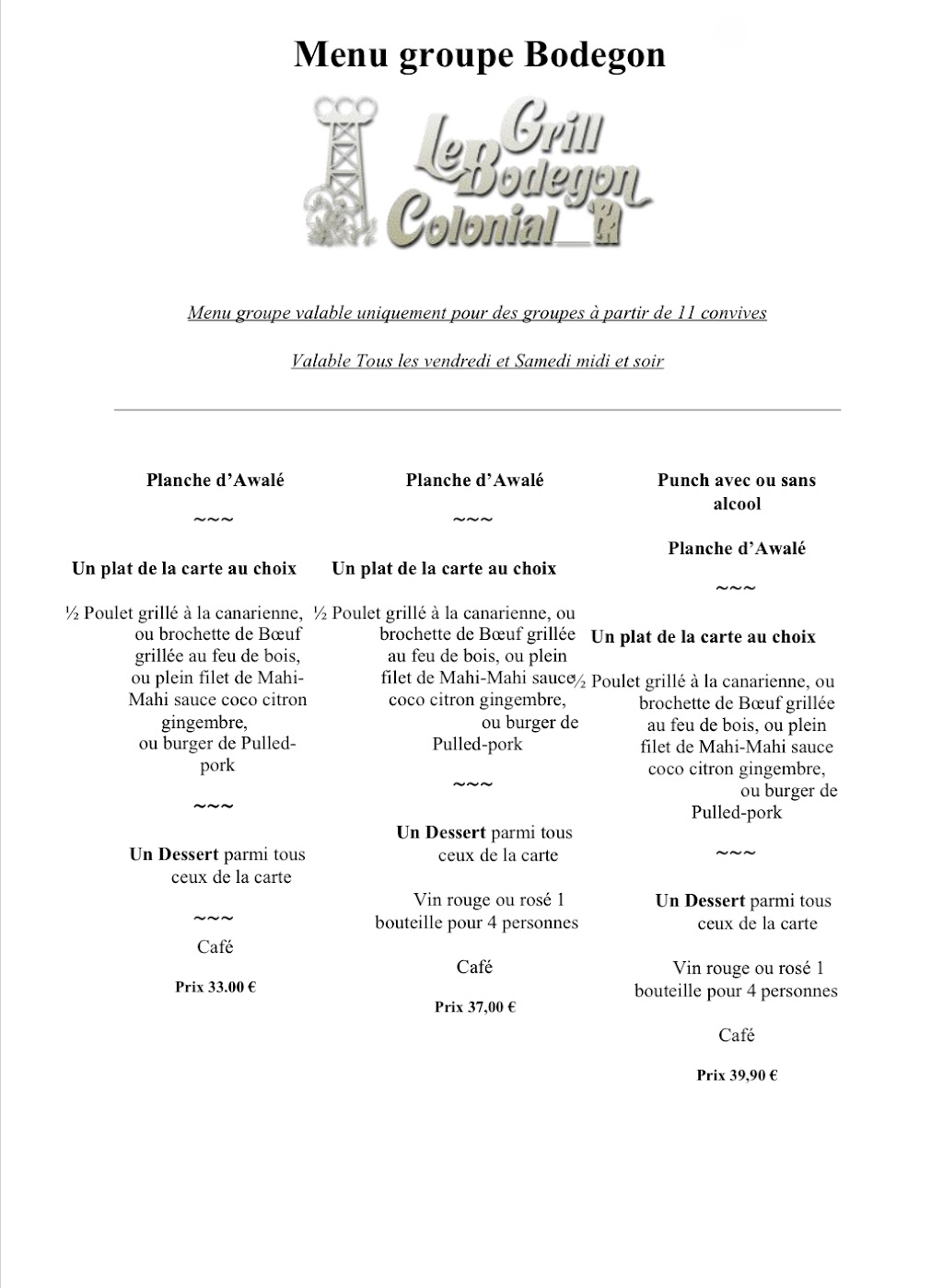 Menu groupe Bodegon

Le Grill Bodegon Colonial

Menu groupe valable uniquement pour des groupes à partir de 11 convives

Valable Tous les vendredi et Samedi midi et soir

Planche d'Awalé

~~~

Un plat de la carte au choix

½ Poulet grillé à la canarienne, ou brochette de Bœuf grillée au feu de bois, ou plein filet de Mahi-Mahi sauce coco citron gingembre, ou burger de Pulled-pork

~~~

Un Dessert parmi tous ceux de la carte

~~~

Café

Prix 33.00 €

Planche d'Awalé

~~~

Un plat de la carte au choix

½ Poulet grillé à la canarienne, ou brochette de Bœuf grillée au feu de bois, ou plein filet de Mahi-Mahi sauce coco citron gingembre, ou burger de Pulled-pork

~~~

Un Dessert parmi tous ceux de la carte

Vin rouge ou rosé 1 bouteille pour 4 personnes

Café

Prix 37,00 €

Punch avec ou sans alcool

Planche d'Awalé

~~~

Un plat de la carte au choix

½ Poulet grillé à la canarienne, ou brochette de Bœuf grillée au feu de bois, ou plein filet de Mahi-Mahi sauce coco citron gingembre, ou burger de Pulled-pork

~~~

Un Dessert parmi tous ceux de la carte

Vin rouge ou rosé 1 bouteille pour 4 personnes

Café

Prix 39,90 €